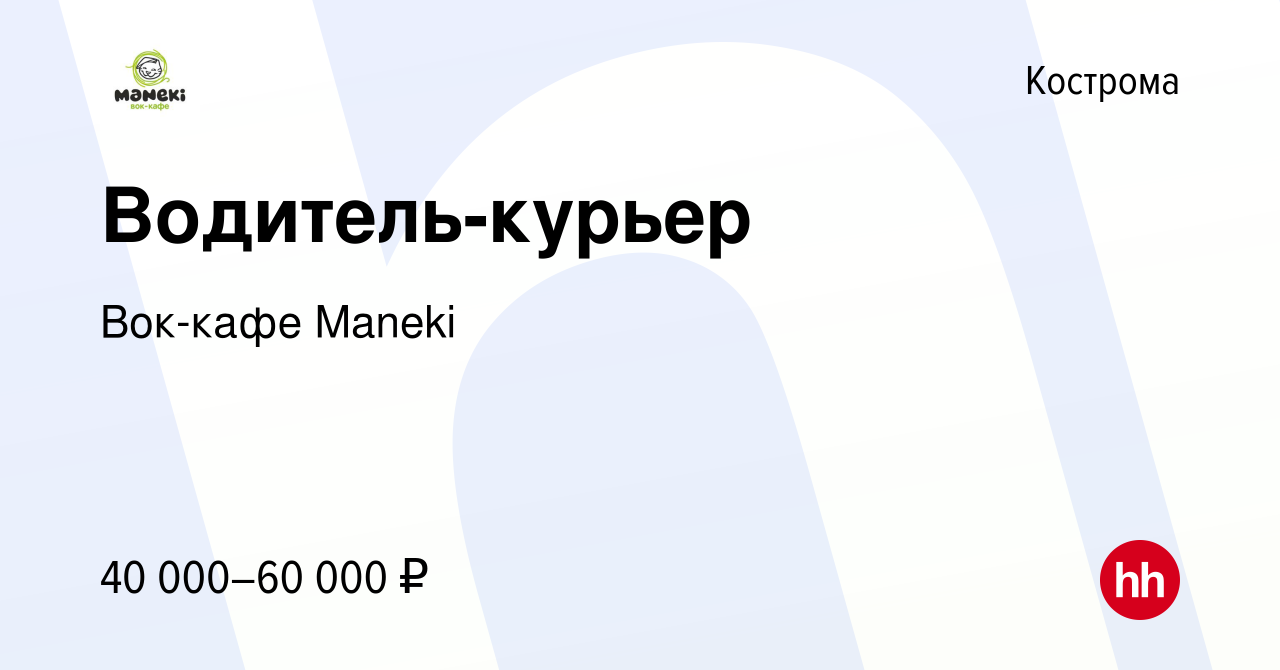 maneki
вок-кафе

Кострома

Водитель-курьер

Вок-кафе Maneki

40 000–60 000 ₽

hh